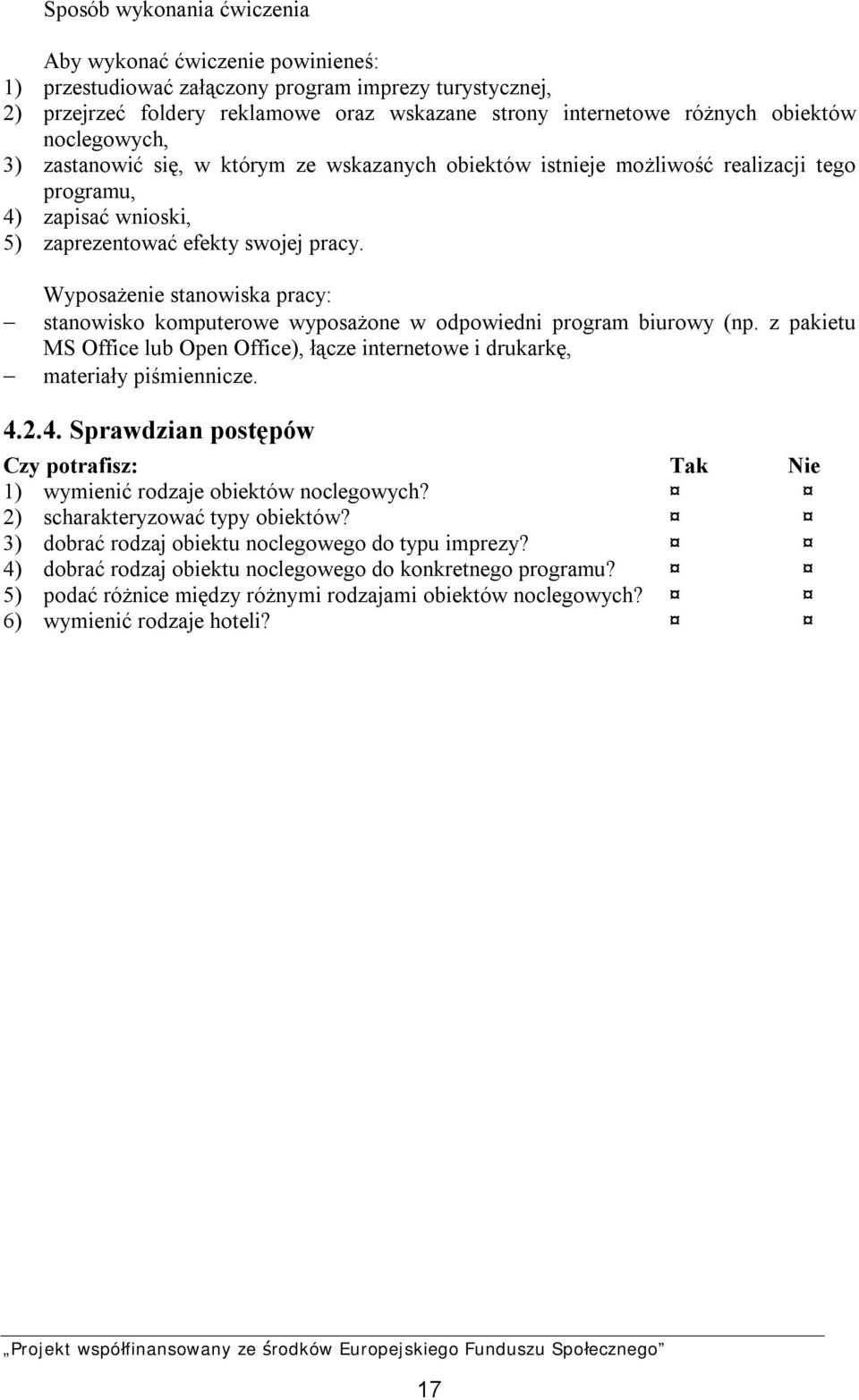 Sposób wykonania ćwiczenia

Aby wykonać ćwiczenie powinieneś:
1) przestudiować załączony program imprezy turystycznej,
2) przejrzeć foldery reklamowe oraz wskazane strony internetowe różnych obiektów noclegowych,
3) zastanowić się, w którym ze wskazanych obiektów istnieje możliwość realizacji tego programu,
4) zapisać wnioski,
5) zaprezentować efekty swojej pracy.

Wyposażenie stanowiska pracy:
– stanowisko komputerowe wyposażone w odpowiedni program biurowy (np. z pakietu MS Office lub Open Office), łącze internetowe i drukarkę,
– materiały piśmiennicze.

4.2.4. Sprawdzian postępów

| Czy potrafisz: | Tak | Nie |
|---|---|---|
| 1) wymienić rodzaje obiektów noclegowych? | ¤ | ¤ |
| 2) scharakteryzować typy obiektów? | ¤ | ¤ |
| 3) dobrać rodzaj obiektu noclegowego do typu imprezy? | ¤ | ¤ |
| 4) dobrać rodzaj obiektu noclegowego do konkretnego programu? | ¤ | ¤ |
| 5) podać różnice między różnymi rodzajami obiektów noclegowych? | ¤ | ¤ |
| 6) wymienić rodzaje hoteli? | ¤ | ¤ |

„Projekt współfinansowany ze środków Europejskiego Funduszu Społecznego”

17